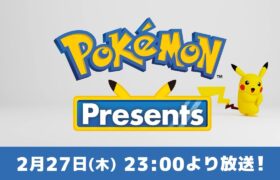 POKéMON™

Presents

2月27日(木) 23:00より放送!